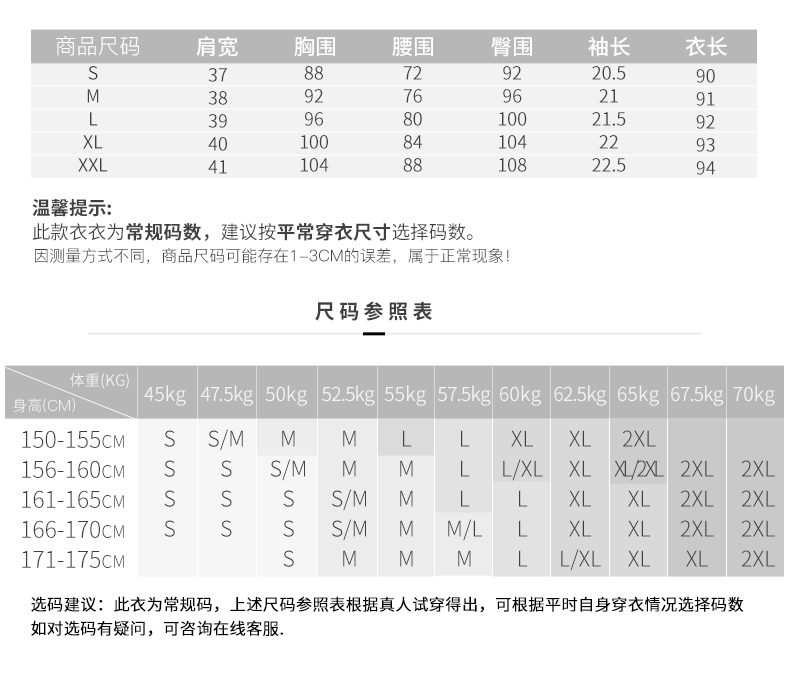 | 商品尺码 | 肩宽 | 胸围 | 腰围 | 臀围 | 袖长 | 衣长 |
|---|---|---|---|---|---|---|
| S | 37 | 88 | 72 | 92 | 20.5 | 90 |
| M | 38 | 92 | 76 | 96 | 21 | 91 |
| L | 39 | 96 | 80 | 100 | 21.5 | 92 |
| XL | 40 | 100 | 84 | 104 | 22 | 93 |
| XXL | 41 | 104 | 88 | 108 | 22.5 | 94 |

温馨提示:
此款衣衣为常规码数，建议按平常穿衣尺寸选择码数。
因测量方式不同，商品尺码可能存在1-3CM的误差，属于正常现象!

尺码参照表

| 体重(KG) 身高(CM) | 45kg | 47.5kg | 50kg | 52.5kg | 55kg | 57.5kg | 60kg | 62.5kg | 65kg | 67.5kg | 70kg |
|---|---|---|---|---|---|---|---|---|---|---|---|
| 150-155CM | S | S/M | M | M | L | L | XL | XL | 2XL | | |
| 156-160CM | S | S | S/M | M | M | L | L/XL | XL | XL/2XL | 2XL | 2XL |
| 161-165CM | S | S | S | S/M | M | L | L | XL | XL | 2XL | 2XL |
| 166-170CM | S | S | S | S/M | M | M/L | L | XL | XL | 2XL | 2XL |
| 171-175CM | | | S | M | M | M | L | L/XL | XL | XL | 2XL |

选码建议：此衣为常规码，上述尺码参照表根据真人试穿得出，可根据平时自身穿衣情况选择码数
如对选码有疑问，可咨询在线客服.